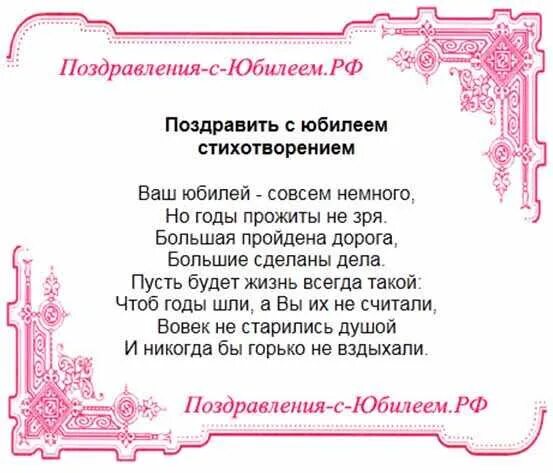 Поздравления-с-Юбилеем.РФ

Поздравить с юбилеем стихотворением

Ваш юбилей - совсем немного,
Но годы прожиты не зря.
Большая пройдена дорога,
Большие сделаны дела.
Пусть будет жизнь всегда такой:
Чтоб годы шли, а Вы их не считали,
Вовек не старились душой
И никогда бы горько не вздыхали.

Поздравления-с-Юбилеем.РФ